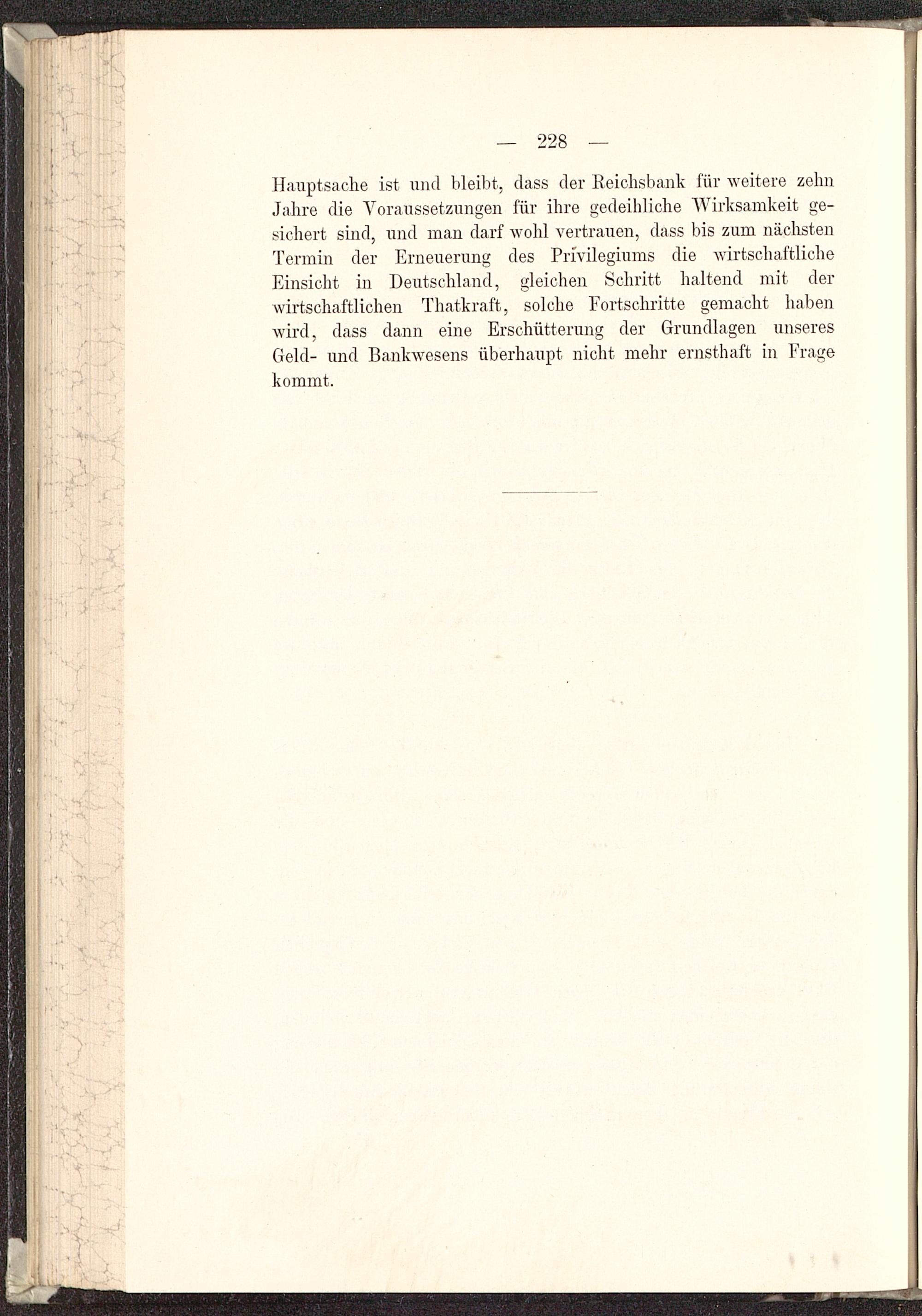 — 228 —

Hauptsache ist und bleibt, dass der Reichsbank für weitere zehn Jahre die Voraussetzungen für ihre gedeihliche Wirksamkeit gesichert sind, und man darf wohl vertrauen, dass bis zum nächsten Termin der Erneuerung des Privilegiums die wirtschaftliche Einsicht in Deutschland, gleichen Schritt haltend mit der wirtschaftlichen Thatkraft, solche Fortschritte gemacht haben wird, dass dann eine Erschütterung der Grundlagen unseres Geld- und Bankwesens überhaupt nicht mehr ernsthaft in Frage kommt.